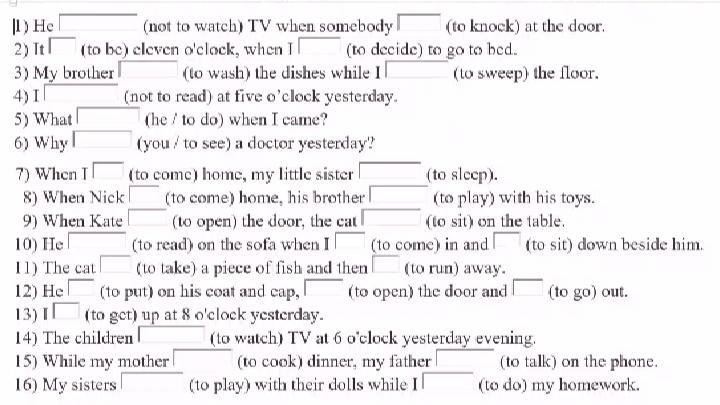 1) He (not to watch) TV when somebody (to knock) at the door.
2) It (to be) eleven o'clock, when I (to decide) to go to bed.
3) My brother (to wash) the dishes while I (to sweep) the floor.
4) I (not to read) at five o'clock yesterday.
5) What (he / to do) when I came?
6) Why (you / to see) a doctor yesterday?
7) When I (to come) home, my little sister (to sleep).
8) When Nick (to come) home, his brother (to play) with his toys.
9) When Kate (to open) the door, the cat (to sit) on the table.
10) He (to read) on the sofa when I (to come) in and (to sit) down beside him.
11) The cat (to take) a piece of fish and then (to run) away.
12) He (to put) on his coat and cap, (to open) the door and (to go) out.
13) I (to get) up at 8 o'clock yesterday.
14) The children (to watch) TV at 6 o'clock yesterday evening.
15) While my mother (to cook) dinner, my father (to talk) on the phone.
16) My sisters (to play) with their dolls while I (to do) my homework.